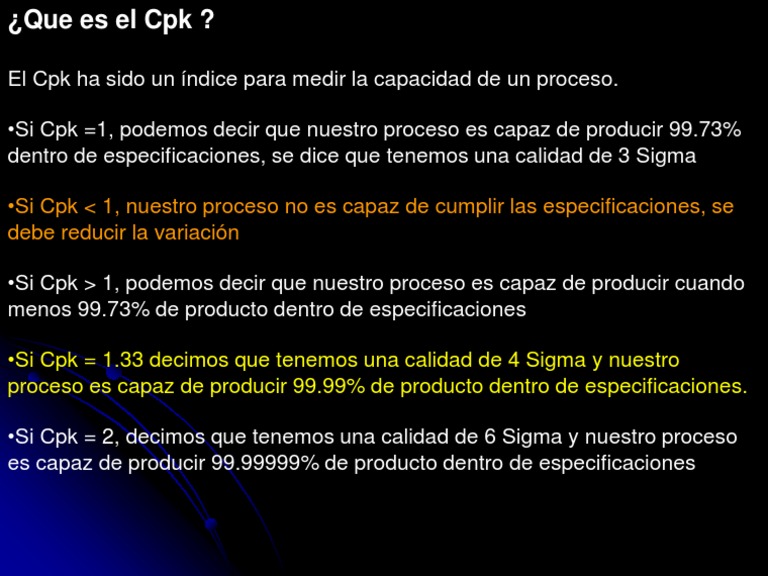 ¿Que es el Cpk ?

El Cpk ha sido un índice para medir la capacidad de un proceso.

•Si Cpk =1, podemos decir que nuestro proceso es capaz de producir 99.73% dentro de especificaciones, se dice que tenemos una calidad de 3 Sigma

•Si Cpk < 1, nuestro proceso no es capaz de cumplir las especificaciones, se debe reducir la variación

•Si Cpk > 1, podemos decir que nuestro proceso es capaz de producir cuando menos 99.73% de producto dentro de especificaciones

•Si Cpk = 1.33 decimos que tenemos una calidad de 4 Sigma y nuestro proceso es capaz de producir 99.99% de producto dentro de especificaciones.

•Si Cpk = 2, decimos que tenemos una calidad de 6 Sigma y nuestro proceso es capaz de producir 99.99999% de producto dentro de especificaciones